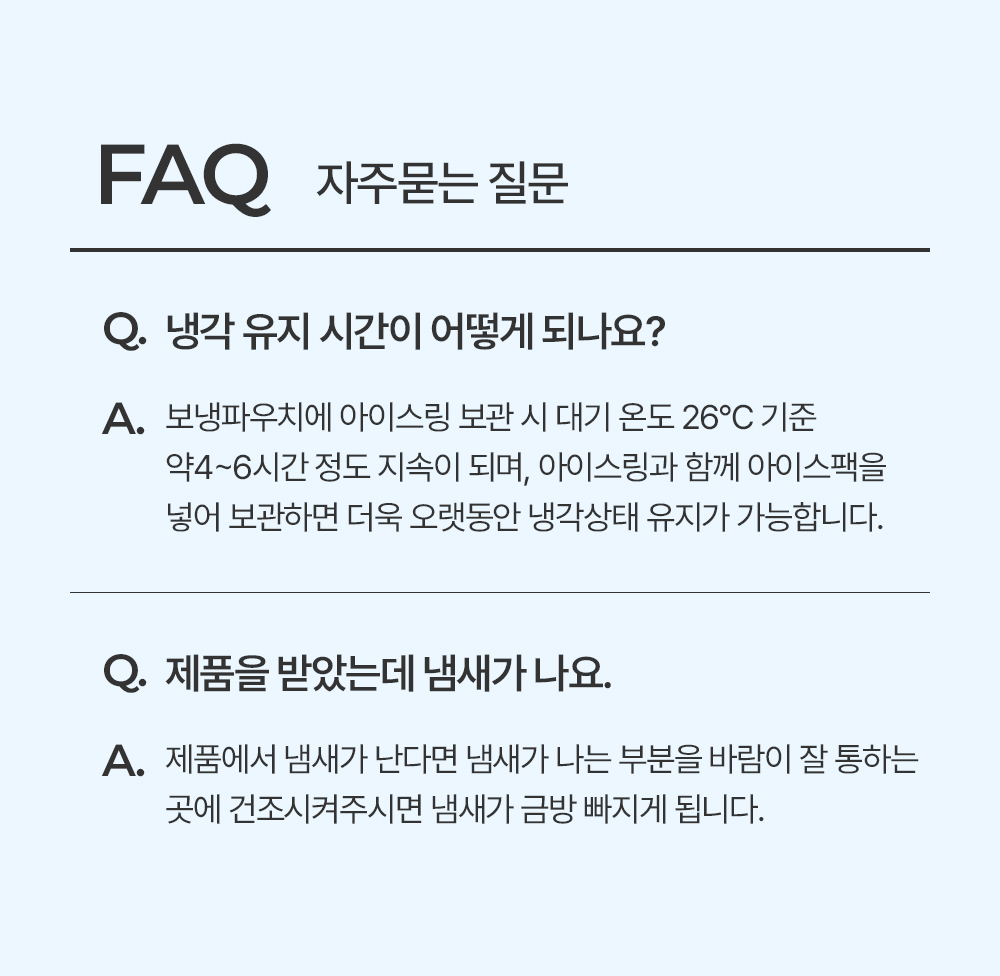 FAQ 자주묻는 질문

Q. 냉각 유지 시간이 어떻게 되나요?

A. 보냉파우치에 아이스링 보관 시 대기 온도 26°C 기준 약4~6시간 정도 지속이 되며, 아이스링과 함께 아이스팩을 넣어 보관하면 더욱 오랫동안 냉각상태 유지가 가능합니다.

Q. 제품을 받았는데 냄새가 나요.

A. 제품에서 냄새가 난다면 냄새가 나는 부분을 바람이 잘 통하는 곳에 건조시켜주시면 냄새가 금방 빠지게 됩니다.